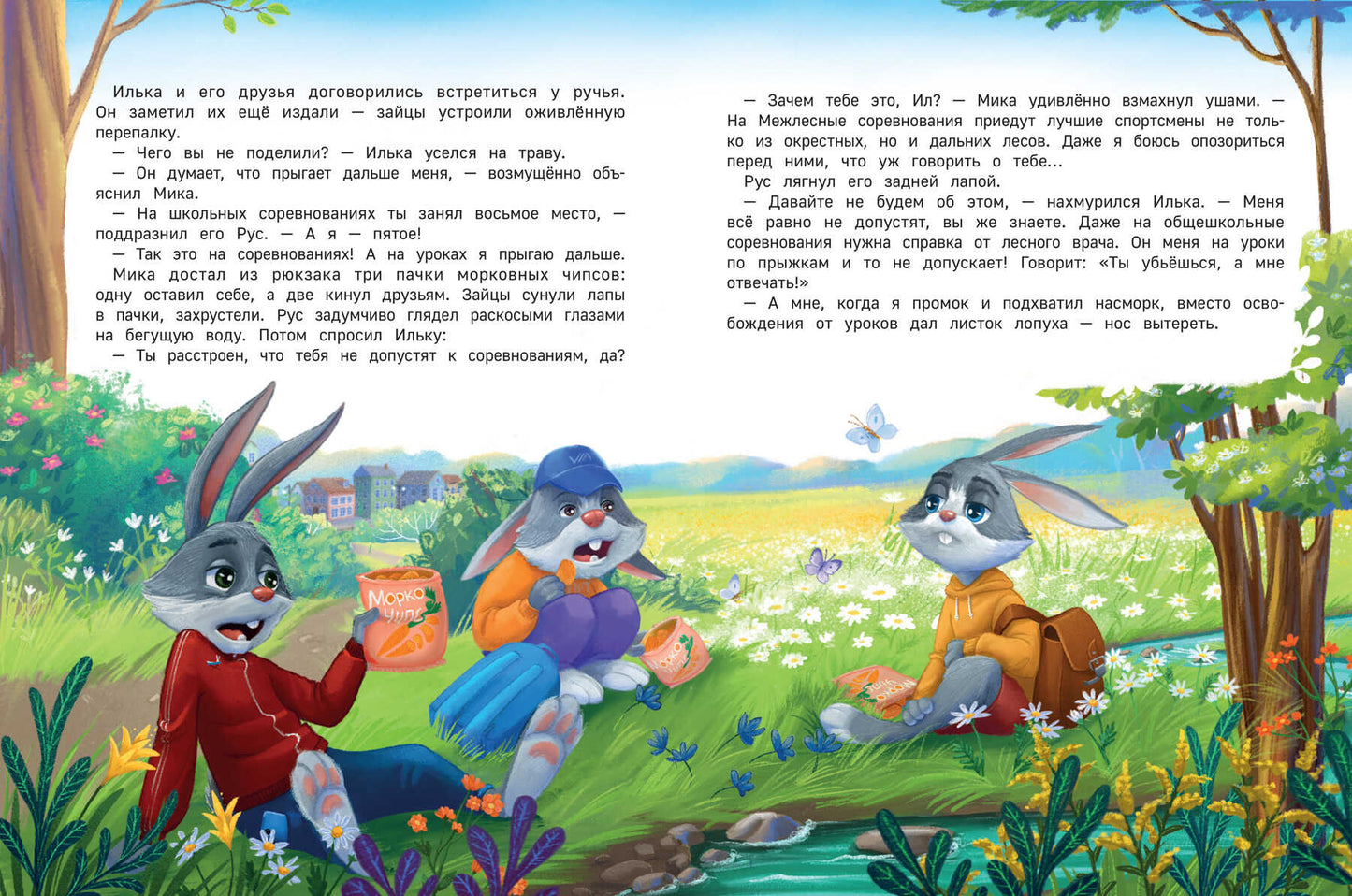 Илька и его друзья договорились встретиться у ручья. Он заметил их ещё издали — зайцы устроили оживлённую перепалку.

— Чего вы не поделили? — Илька уселся на траву.

— Он думает, что прыгает дальше меня, — возмущённо объяснил Мика.

— На школьных соревнованиях ты занял восьмое место, — поддразнил его Рус. — А я — пятое!

— Так это на соревнованиях! А на уроках я прыгаю дальше.

Мика достал из рюкзака три пачки морковных чипсов: одну оставил себе, а две кинул друзьям. Зайцы сунули лапы в пачки, захрустели. Рус задумчиво глядел раскосыми глазами на бегущую воду. Потом спросил Ильку:

— Ты расстроен, что тебя не допустят к соревнованиям, да?

— Зачем тебе это, Ил? — Мика удивлённо взмахнул ушами. — На Межлесные соревнования приедут лучшие спортсмены не только из окрестных, но и дальних лесов. Даже я боюсь опозориться перед ними, что уж говорить о тебе...

Рус лягнул его задней лапой.

— Давайте не будем об этом, — нахмурился Илька. — Меня всё равно не допустят, вы же знаете. Даже на общешкольные соревнования нужна справка от лесного врача. Он меня на уроки по прыжкам и то не допускает! Говорит: «Ты убьёшься, а мне отвечать!»

— А мне, когда я промок и подхватил насморк, вместо освобождения от уроков дал листок лопуха — нос вытереть.

Морко чипс